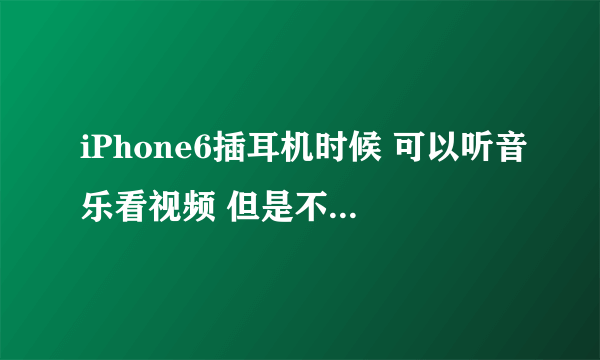 iPhone6插耳机时候 可以听音乐看视频 但是不...